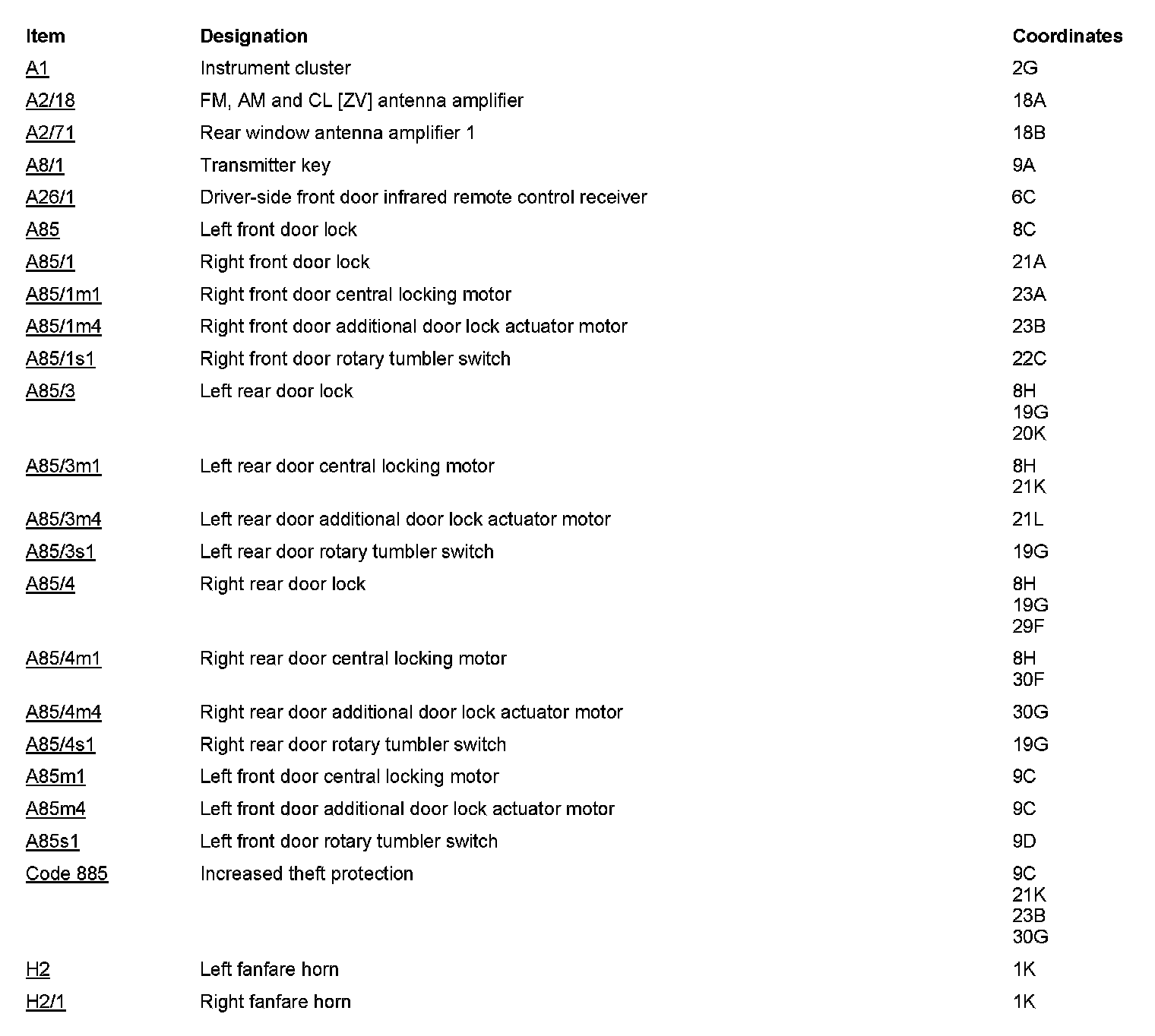 | Item | Designation | Coordinates |
|---|---|---|
| A1 | Instrument cluster | 2G |
| A2/18 | FM, AM and CL [ZV] antenna amplifier | 18A |
| A2/71 | Rear window antenna amplifier 1 | 18B |
| A8/1 | Transmitter key | 9A |
| A26/1 | Driver-side front door infrared remote control receiver | 6C |
| A85 | Left front door lock | 8C |
| A85/1 | Right front door lock | 21A |
| A85/1m1 | Right front door central locking motor | 23A |
| A85/1m4 | Right front door additional door lock actuator motor | 23B |
| A85/1s1 | Right front door rotary tumbler switch | 22C |
| A85/3 | Left rear door lock | 8H 19G 20K |
| A85/3m1 | Left rear door central locking motor | 8H 21K |
| A85/3m4 | Left rear door additional door lock actuator motor | 21L |
| A85/3s1 | Left rear door rotary tumbler switch | 19G |
| A85/4 | Right rear door lock | 8H 19G 29F |
| A85/4m1 | Right rear door central locking motor | 8H 30F |
| A85/4m4 | Right rear door additional door lock actuator motor | 30G |
| A85/4s1 | Right rear door rotary tumbler switch | 19G |
| A85m1 | Left front door central locking motor | 9C |
| A85m4 | Left front door additional door lock actuator motor | 9C |
| A85s1 | Left front door rotary tumbler switch | 9D |
| Code 885 | Increased theft protection | 9C 21K 23B 30G |
| H2 | Left fanfare horn | 1K |
| H2/1 | Right fanfare horn | 1K |